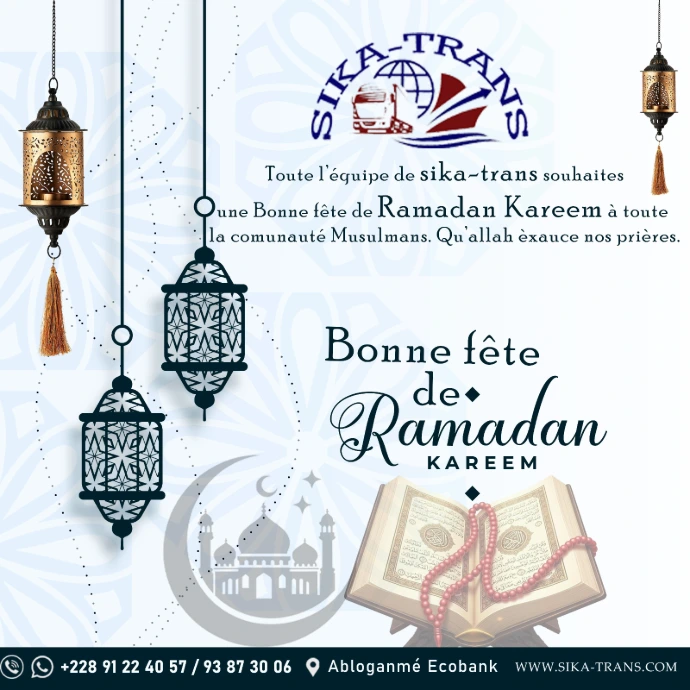 SIKA-TRANS

Toute l'équipe de sika-trans souhaites une Bonne fête de Ramadan Kareem à toute la comunauté Musulmans. Qu'allah èxauce nos prières.

Bonne fête de Ramadan KAREEM

+228 91 22 40 57 / 93 87 30 06 Abloganmé Ecobank WWW.SIKA-TRANS.COM